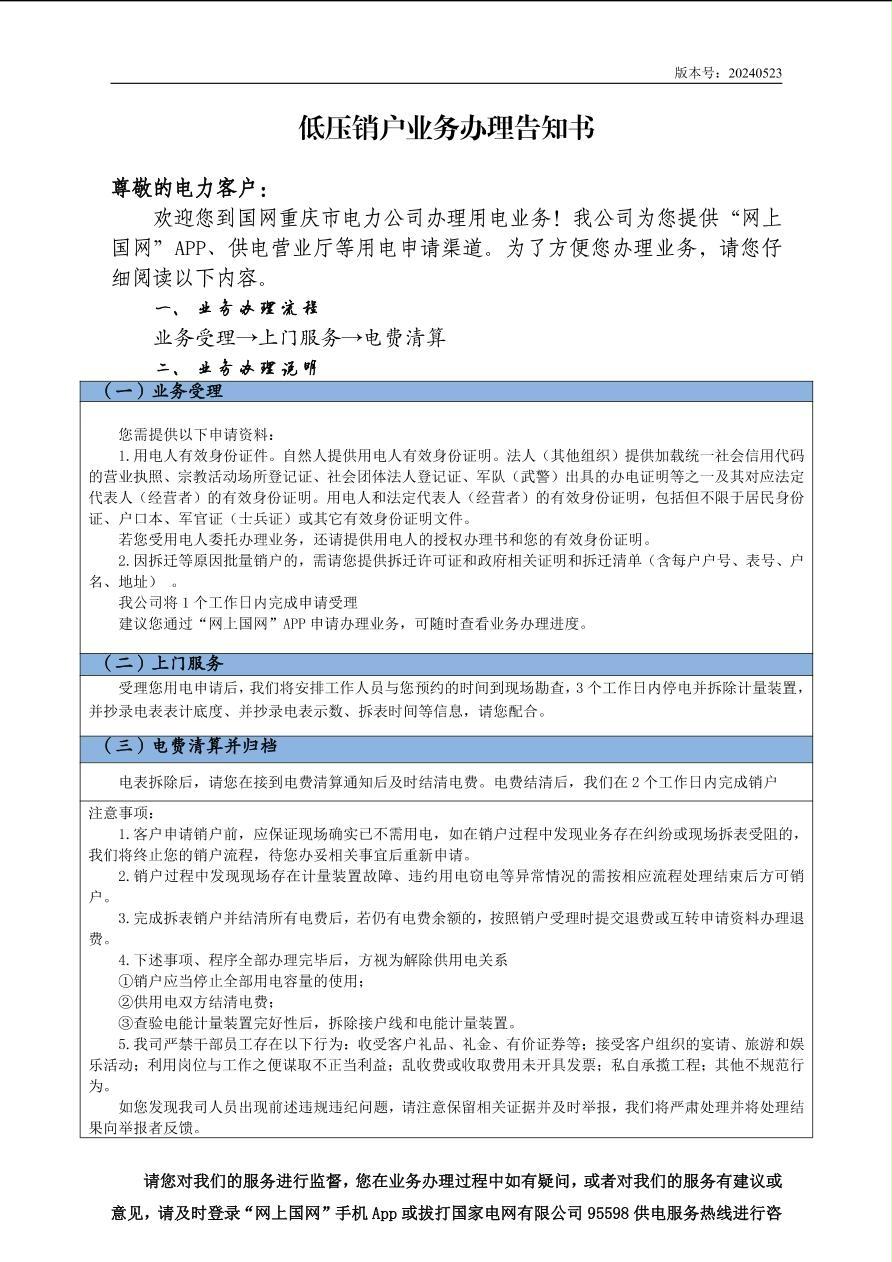 版本号：20240523

低压销户业务办理告知书

尊敬的电力客户：

欢迎您到国网重庆市电力公司办理用电业务！我公司为您提供“网上国网”APP、供电营业厅等用电申请渠道。为了方便您办理业务，请您仔细阅读以下内容。

一、业务办理流程

业务受理→上门服务→电费清算

二、业务办理说明

（一）业务受理

您需提供以下申请资料：

1.用电人有效身份证件。自然人提供用电人有效身份证明。法人（其他组织）提供加载统一社会信用代码的营业执照、宗教活动场所登记证、社会团体法人登记证、军队（武警）出具的办电证明等之一及其对应法定代表人（经营者）的有效身份证明。用电人和法定代表人（经营者）的有效身份证明，包括但不限于居民身份证、户口本、军官证（士兵证）或其它有效身份证明文件。

若您受用电人委托办理业务，还请提供用电人的授权办理书和您的有效身份证明。

2.因拆迁等原因批量销户的，需请您提供拆迁许可证和政府相关证明和拆迁清单（含每户户号、表号、户名、地址）。

我公司将1个工作日内完成申请受理

建议您通过“网上国网”APP申请办理业务，可随时查看业务办理进度。

（二）上门服务

受理您用电申请后，我们将安排工作人员与您预约的时间到现场勘查，3个工作日内停电并拆除计量装置，并抄录电表表计底度、并抄录电表示数、拆表时间等信息，请您配合。

（三）电费清算并归档

电表拆除后，请您在接到电费清算通知后及时结清电费。电费结清后，我们在2个工作日内完成销户

注意事项：

1.客户申请销户前，应保证现场确实已不需用电，如在销户过程中发现业务存在纠纷或现场拆表受阻的，我们将终止您的销户流程，待您办妥相关事宜后重新申请。

2.销户过程中发现现场存在计量装置故障、违约用电窃电等异常情况的需按相应流程处理结束后方可销户。

3.完成拆表销户并结清所有电费后，若仍有电费余额的，按照销户受理时提交退费或互转申请资料办理退费。

4.下述事项、程序全部办理完毕后，方视为解除供用电关系

①销户应当停止全部用电容量的使用；

②供用电双方结清电费；

③查验电能计量装置完好性后，拆除接户线和电能计量装置。

5.我司严禁干部员工存在以下行为：收受客户礼品、礼金、有价证券等；接受客户组织的宴请、旅游和娱乐活动；利用岗位与工作之便谋取不正当利益；乱收费或收取费用未开具发票；私自承揽工程；其他不规范行为。

如您发现我司人员出现前述违规违纪问题，请注意保留相关证据并及时举报，我们将严肃处理并将处理结果向举报者反馈。

请您对我们的服务进行监督，您在业务办理过程中如有疑问，或者对我们的服务有建议或意见，请及时登录“网上国网”手机App或拨打国家电网有限公司95598供电服务热线进行咨